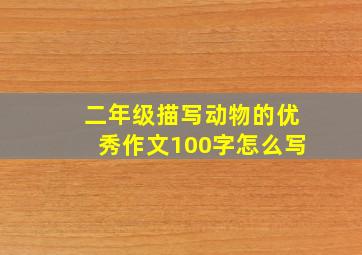 二年级描写动物的优秀作文100字怎么写